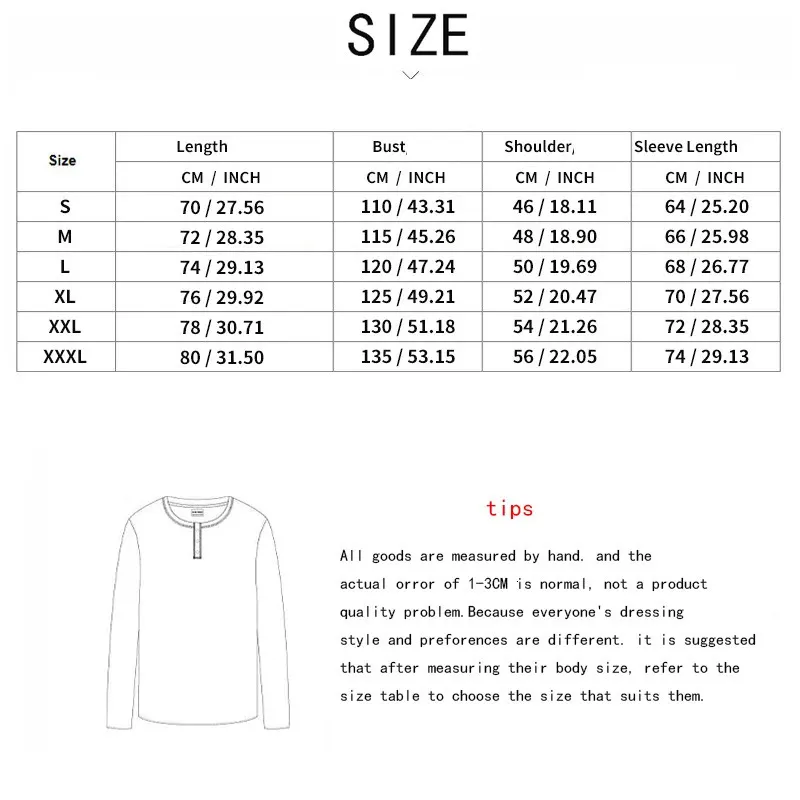 SIZE

| Size | Length | Bust, | Shoulder, | Sleeve Length |
|---|---|---|---|---|
| | CM / INCH | CM / INCH | CM / INCH | CM / INCH |
| S | 70 / 27.56 | 110 / 43.31 | 46 / 18.11 | 64 / 25.20 |
| M | 72 / 28.35 | 115 / 45.26 | 48 / 18.90 | 66 / 25.98 |
| L | 74 / 29.13 | 120 / 47.24 | 50 / 19.69 | 68 / 26.77 |
| XL | 76 / 29.92 | 125 / 49.21 | 52 / 20.47 | 70 / 27.56 |
| XXL | 78 / 30.71 | 130 / 51.18 | 54 / 21.26 | 72 / 28.35 |
| XXXL | 80 / 31.50 | 135 / 53.15 | 56 / 22.05 | 74 / 29.13 |

tips

All goods are measured by hand. and the actual orror of 1-3CM is normal, not a product quality problem.Because everyone's dressing style and preforences are different. it is suggested that after measuring their body size, refer to the size table to choose the size that suits them.